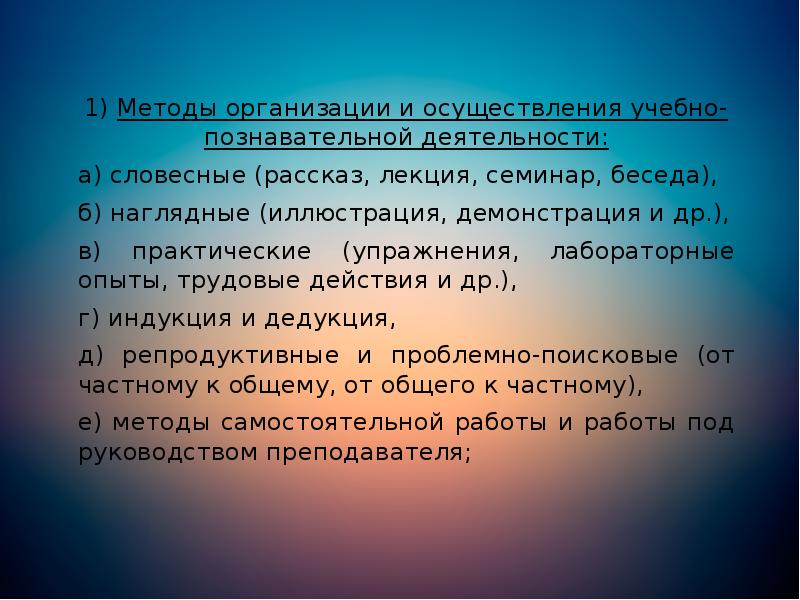 1) Методы организации и осуществления учебно-познавательной деятельности:

а) словесные (рассказ, лекция, семинар, беседа),

б) наглядные (иллюстрация, демонстрация и др.),

в) практические (упражнения, лабораторные опыты, трудовые действия и др.),

г) индукция и дедукция,

д) репродуктивные и проблемно-поисковые (от частному к общему, от общего к частному),

е) методы самостоятельной работы и работы под руководством преподавателя;